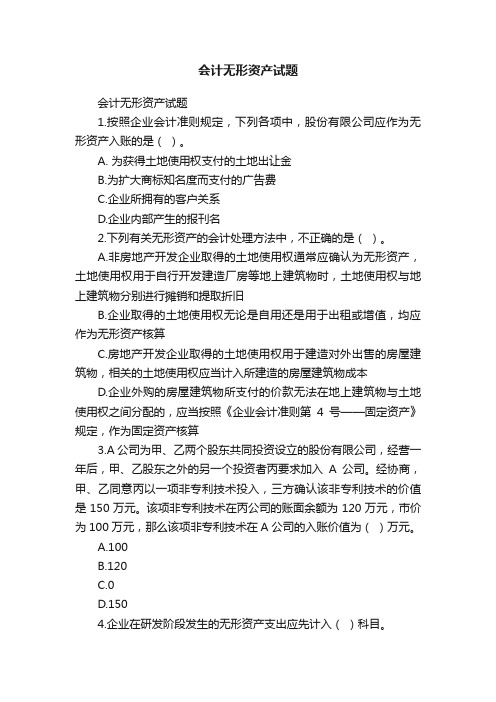 会计无形资产试题

会计无形资产试题

1.按照企业会计准则规定，下列各项中，股份有限公司应作为无形资产入账的是（ ）。

A. 为获得土地使用权支付的土地出让金

B.为扩大商标知名度而支付的广告费

C.企业所拥有的客户关系

D.企业内部产生的报刊名

2.下列有关无形资产的会计处理方法中，不正确的是（ ）。

A.非房地产开发企业取得的土地使用权通常应确认为无形资产，土地使用权用于自行开发建造厂房等地上建筑物时，土地使用权与地上建筑物分别进行摊销和提取折旧

B.企业取得的土地使用权无论是自用还是用于出租或增值，均应作为无形资产核算

C.房地产开发企业取得的土地使用权用于建造对外出售的房屋建筑物，相关的土地使用权应当计入所建造的房屋建筑物成本

D.企业外购的房屋建筑物所支付的价款无法在地上建筑物与土地使用权之间分配的，应当按照《企业会计准则第 4 号——固定资产》规定，作为固定资产核算

3.A 公司为甲、乙两个股东共同投资设立的股份有限公司，经营一年后，甲、乙股东之外的另一个投资者丙要求加入 A 公司。经协商，甲、乙同意丙以一项非专利技术投入，三方确认该非专利技术的价值是 150 万元。该项非专利技术在丙公司的账面余额为 120 万元，市价为 100 万元，那么该项非专利技术在 A 公司的入账价值为（ ）万元。

A.100

B.120

C.0

D.150

4.企业在研发阶段发生的无形资产支出应先计入（ ）科目。